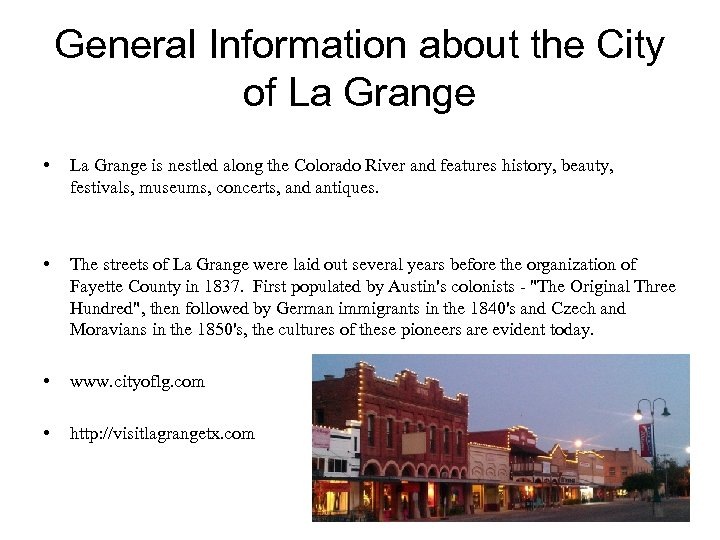 General Information about the City of La Grange

• La Grange is nestled along the Colorado River and features history, beauty, festivals, museums, concerts, and antiques.

• The streets of La Grange were laid out several years before the organization of Fayette County in 1837. First populated by Austin's colonists - "The Original Three Hundred", then followed by German immigrants in the 1840's and Czech and Moravians in the 1850's, the cultures of these pioneers are evident today.

• www.cityoflg.com

• http://visitlagrangetx.com